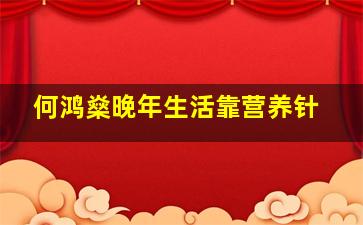 何鸿燊晚年生活靠营养针